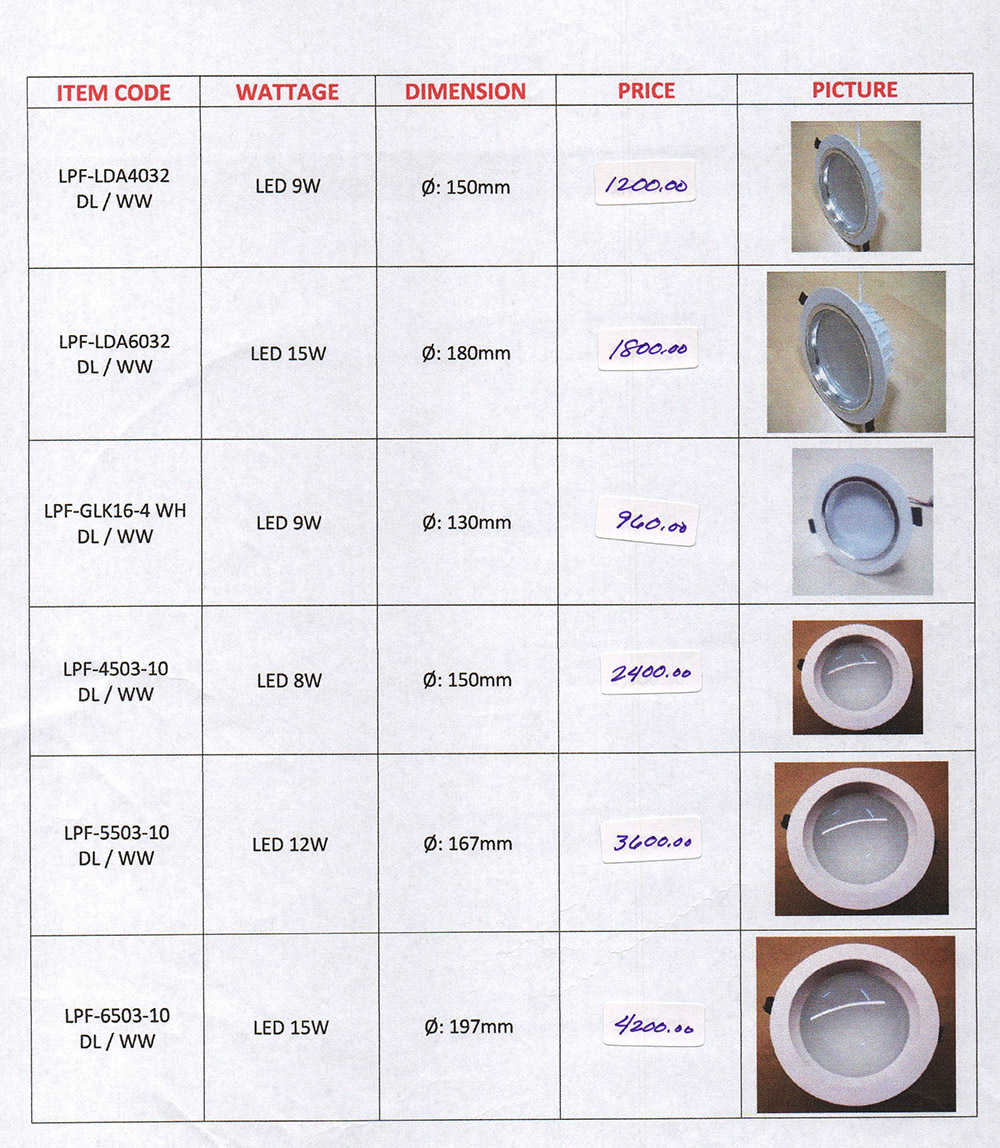 | ITEM CODE | WATTAGE | DIMENSION | PRICE | PICTURE |
|---|---|---|---|---|
| LPF-LDA4032 DL / WW | LED 9W | Ø: 150mm | 1200.00 | |
| LPF-LDA6032 DL / WW | LED 15W | Ø: 180mm | 1800.00 | |
| LPF-GLK16-4 WH DL / WW | LED 9W | Ø: 130mm | 960.00 | |
| LPF-4503-10 DL / WW | LED 8W | Ø: 150mm | 2400.00 | |
| LPF-5503-10 DL / WW | LED 12W | Ø: 167mm | 3600.00 | |
| LPF-6503-10 DL / WW | LED 15W | Ø: 197mm | 4200.00 | |